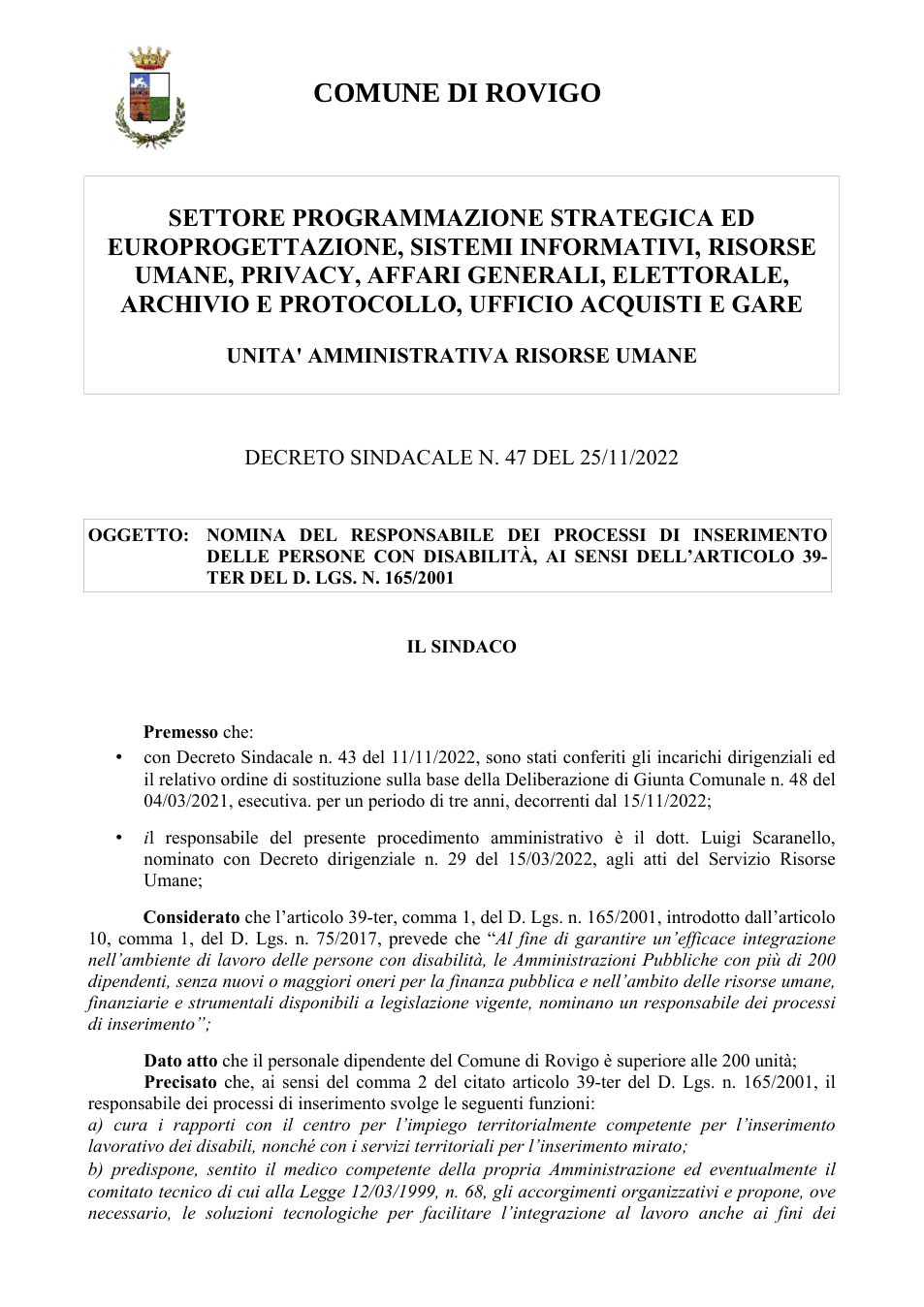 COMUNE DI ROVIGO

SETTORE PROGRAMMAZIONE STRATEGICA ED EUROPROGETTAZIONE, SISTEMI INFORMATIVI, RISORSE UMANE, PRIVACY, AFFARI GENERALI, ELETTORALE, ARCHIVIO E PROTOCOLLO, UFFICIO ACQUISTI E GARE

UNITA' AMMINISTRATIVA RISORSE UMANE

DECRETO SINDACALE N. 47 DEL 25/11/2022

OGGETTO: NOMINA DEL RESPONSABILE DEI PROCESSI DI INSERIMENTO DELLE PERSONE CON DISABILITÀ, AI SENSI DELL'ARTICOLO 39-TER DEL D. LGS. N. 165/2001

IL SINDACO

Premesso che:

• con Decreto Sindacale n. 43 del 11/11/2022, sono stati conferiti gli incarichi dirigenziali ed il relativo ordine di sostituzione sulla base della Deliberazione di Giunta Comunale n. 48 del 04/03/2021, esecutiva. per un periodo di tre anni, decorrenti dal 15/11/2022;

• il responsabile del presente procedimento amministrativo è il dott. Luigi Scaranello, nominato con Decreto dirigenziale n. 29 del 15/03/2022, agli atti del Servizio Risorse Umane;

Considerato che l'articolo 39-ter, comma 1, del D. Lgs. n. 165/2001, introdotto dall'articolo 10, comma 1, del D. Lgs. n. 75/2017, prevede che "Al fine di garantire un'efficace integrazione nell'ambiente di lavoro delle persone con disabilità, le Amministrazioni Pubbliche con più di 200 dipendenti, senza nuovi o maggiori oneri per la finanza pubblica e nell'ambito delle risorse umane, finanziarie e strumentali disponibili a legislazione vigente, nominano un responsabile dei processi di inserimento";

Dato atto che il personale dipendente del Comune di Rovigo è superiore alle 200 unità;

Precisato che, ai sensi del comma 2 del citato articolo 39-ter del D. Lgs. n. 165/2001, il responsabile dei processi di inserimento svolge le seguenti funzioni:
a) cura i rapporti con il centro per l'impiego territorialmente competente per l'inserimento lavorativo dei disabili, nonché con i servizi territoriali per l'inserimento mirato;
b) predispone, sentito il medico competente della propria Amministrazione ed eventualmente il comitato tecnico di cui alla Legge 12/03/1999, n. 68, gli accorgimenti organizzativi e propone, ove necessario, le soluzioni tecnologiche per facilitare l'integrazione al lavoro anche ai fini dei